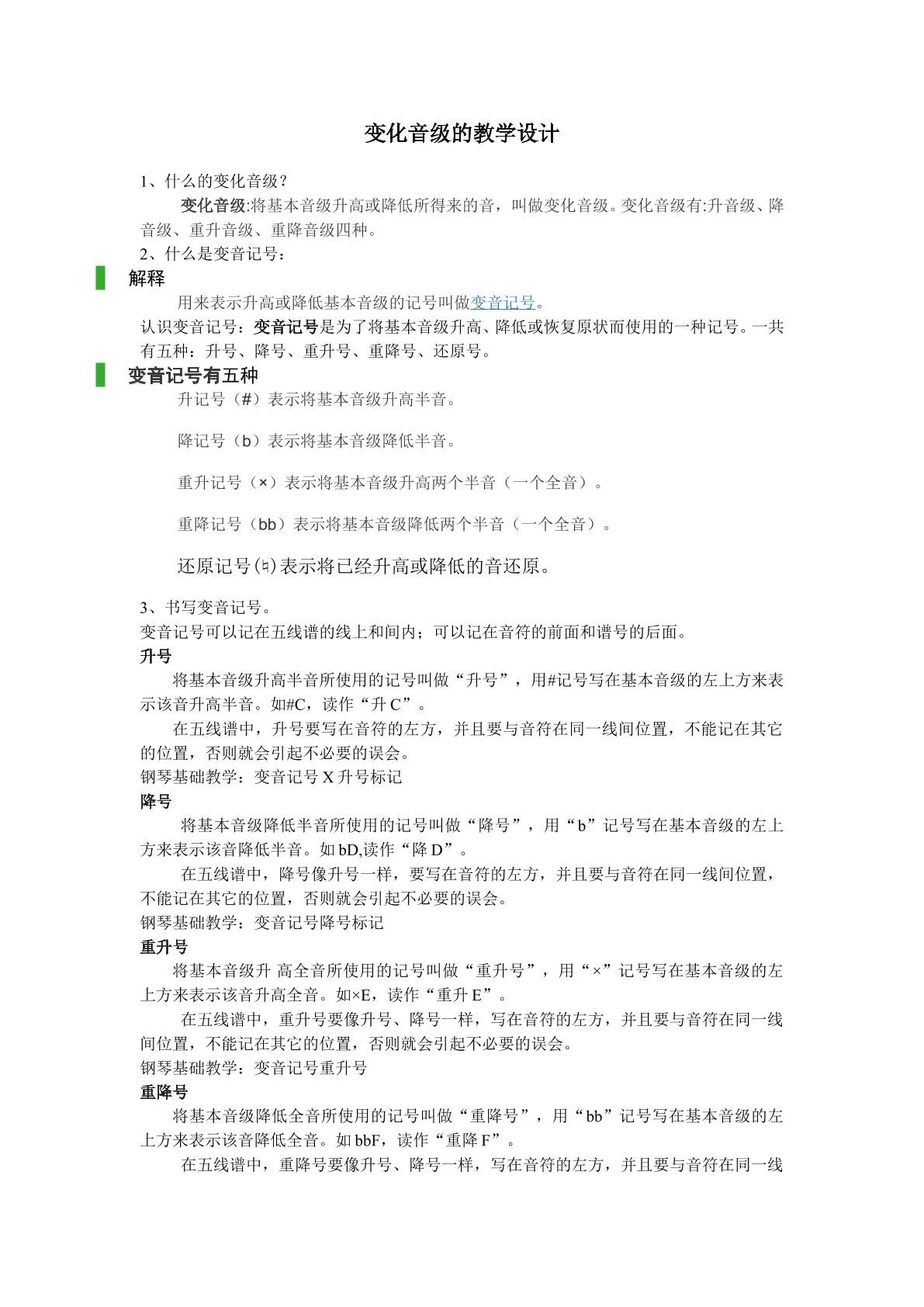 变化音级的教学设计

1、什么的变化音级？

变化音级:将基本音级升高或降低所得来的音，叫做变化音级。变化音级有:升音级、降音级、重升音级、重降音级四种。

2、什么是变音记号：

解释

用来表示升高或降低基本音级的记号叫做变音记号。

认识变音记号：变音记号是为了将基本音级升高、降低或恢复原状而使用的一种记号。一共有五种：升号、降号、重升号、重降号、还原号。

变音记号有五种

升记号（#）表示将基本音级升高半音。

降记号（b）表示将基本音级降低半音。

重升记号（×）表示将基本音级升高两个半音（一个全音）。

重降记号（bb）表示将基本音级降低两个半音（一个全音）。

还原记号(♮)表示将已经升高或降低的音还原。

3、书写变音记号。

变音记号可以记在五线谱的线上和间内；可以记在音符的前面和谱号的后面。

升号

将基本音级升高半音所使用的记号叫做“升号”，用#记号写在基本音级的左上方来表示该音升高半音。如#C，读作“升C”。

在五线谱中，升号要写在音符的左方，并且要与音符在同一线间位置，不能记在其它的位置，否则就会引起不必要的误会。

钢琴基础教学：变音记号X升号标记

降号

将基本音级降低半音所使用的记号叫做“降号”，用“b”记号写在基本音级的左上方来表示该音降低半音。如bD,读作“降D”。

在五线谱中，降号像升号一样，要写在音符的左方，并且要与音符在同一线间位置，不能记在其它的位置，否则就会引起不必要的误会。

钢琴基础教学：变音记号降号标记

重升号

将基本音级升 高全音所使用的记号叫做“重升号”，用“×”记号写在基本音级的左上方来表示该音升高全音。如×E，读作“重升E”。

在五线谱中，重升号要像升号、降号一样，写在音符的左方，并且要与音符在同一线间位置，不能记在其它的位置，否则就会引起不必要的误会。

钢琴基础教学：变音记号重升号

重降号

将基本音级降低全音所使用的记号叫做“重降号”，用“bb”记号写在基本音级的左上方来表示该音降低全音。如bbF，读作“重降F”。

在五线谱中，重降号要像升号、降号一样，写在音符的左方，并且要与音符在同一线